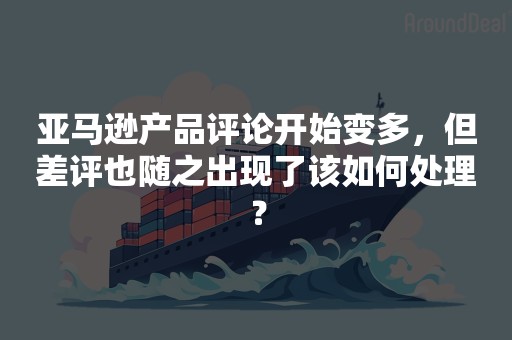 AroundDeal

亚马逊产品评论开始变多，但差评也随之出现了该如何处理？